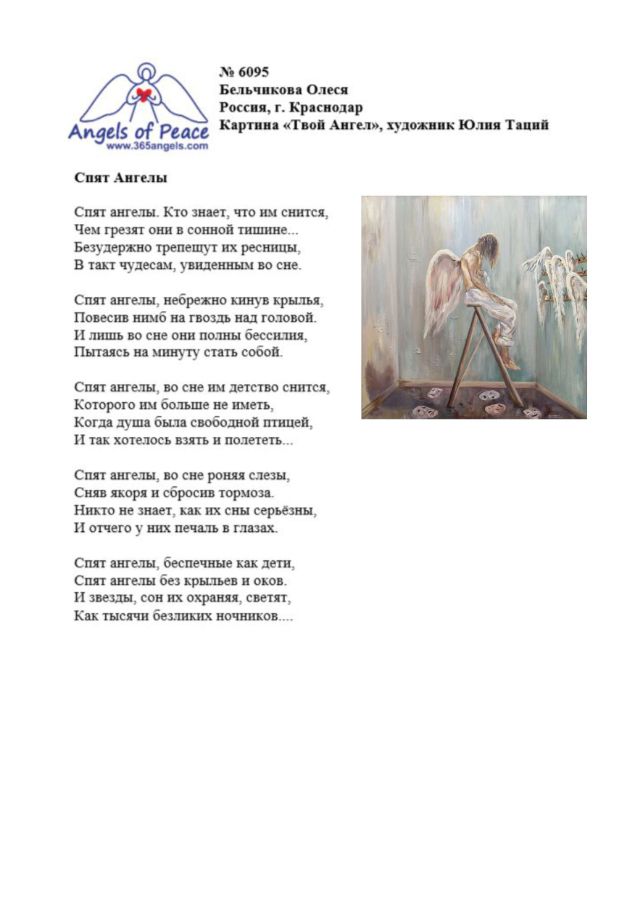 Angels of Peace
www.365angels.com

№ 6095
Бельчикова Олеся
Россия, г. Краснодар
Картина «Твой Ангел», художник Юлия Таций

Спят Ангелы

Спят ангелы. Кто знает, что им снится,
Чем грезят они в сонной тишине...
Безудержно трепещут их ресницы,
В такт чудесам, увиденным во сне.

Спят ангелы, небрежно кинув крылья,
Повесив нимб на гвоздь над головой.
И лишь во сне они полны бессилия,
Пытаясь на минуту стать собой.

Спят ангелы, во сне им детство снится,
Которого им больше не иметь,
Когда душа была свободной птицей,
И так хотелось взять и полететь...

Спят ангелы, во сне роняя слезы,
Сняв якоря и сбросив тормоза.
Никто не знает, как их сны серьёзны,
И отчего у них печаль в глазах.

Спят ангелы, беспечные как дети,
Спят ангелы без крыльев и оков.
И звезды, сон их охраняя, светят,
Как тысячи безликих ночников....